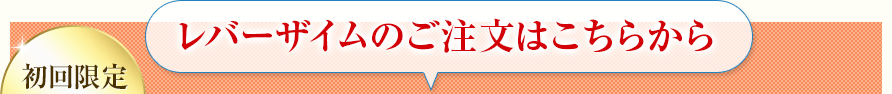 初回限定

レバーザイムのご注文はこちらから